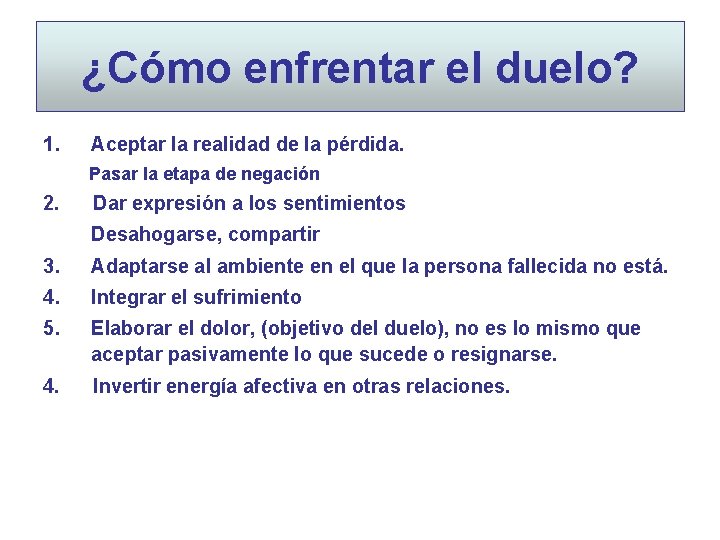 ¿Cómo enfrentar el duelo?

1. Aceptar la realidad de la pérdida.
Pasar la etapa de negación

2. Dar expresión a los sentimientos
Desahogarse, compartir

3. Adaptarse al ambiente en el que la persona fallecida no está.

4. Integrar el sufrimiento

5. Elaborar el dolor, (objetivo del duelo), no es lo mismo que aceptar pasivamente lo que sucede o resignarse.

4. Invertir energía afectiva en otras relaciones.